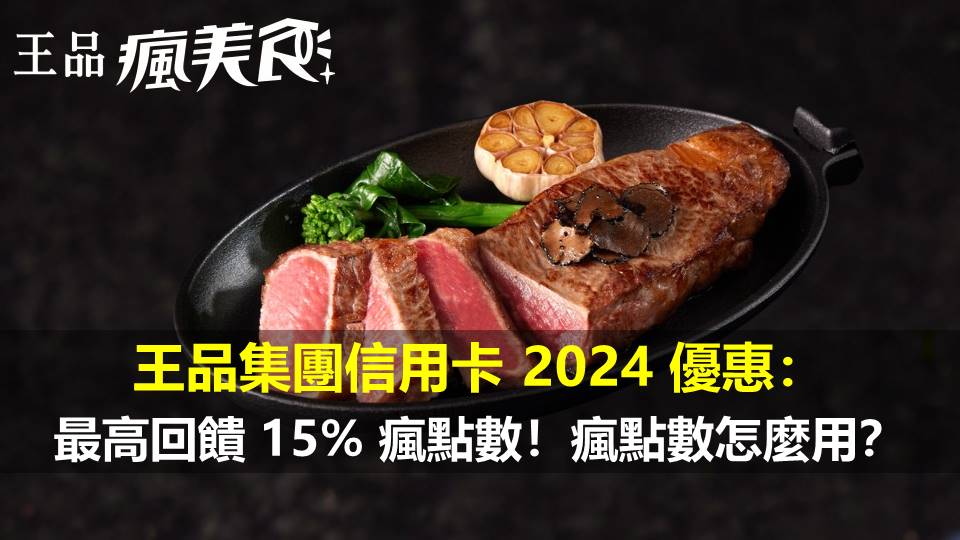 王品 瘋美食

王品集團信用卡 2024 優惠：
最高回饋 15% 瘋點數！瘋點數怎麼用？